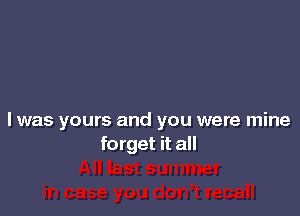 I was yours and you were mine
forget it all
All last summer
in case you don't recall